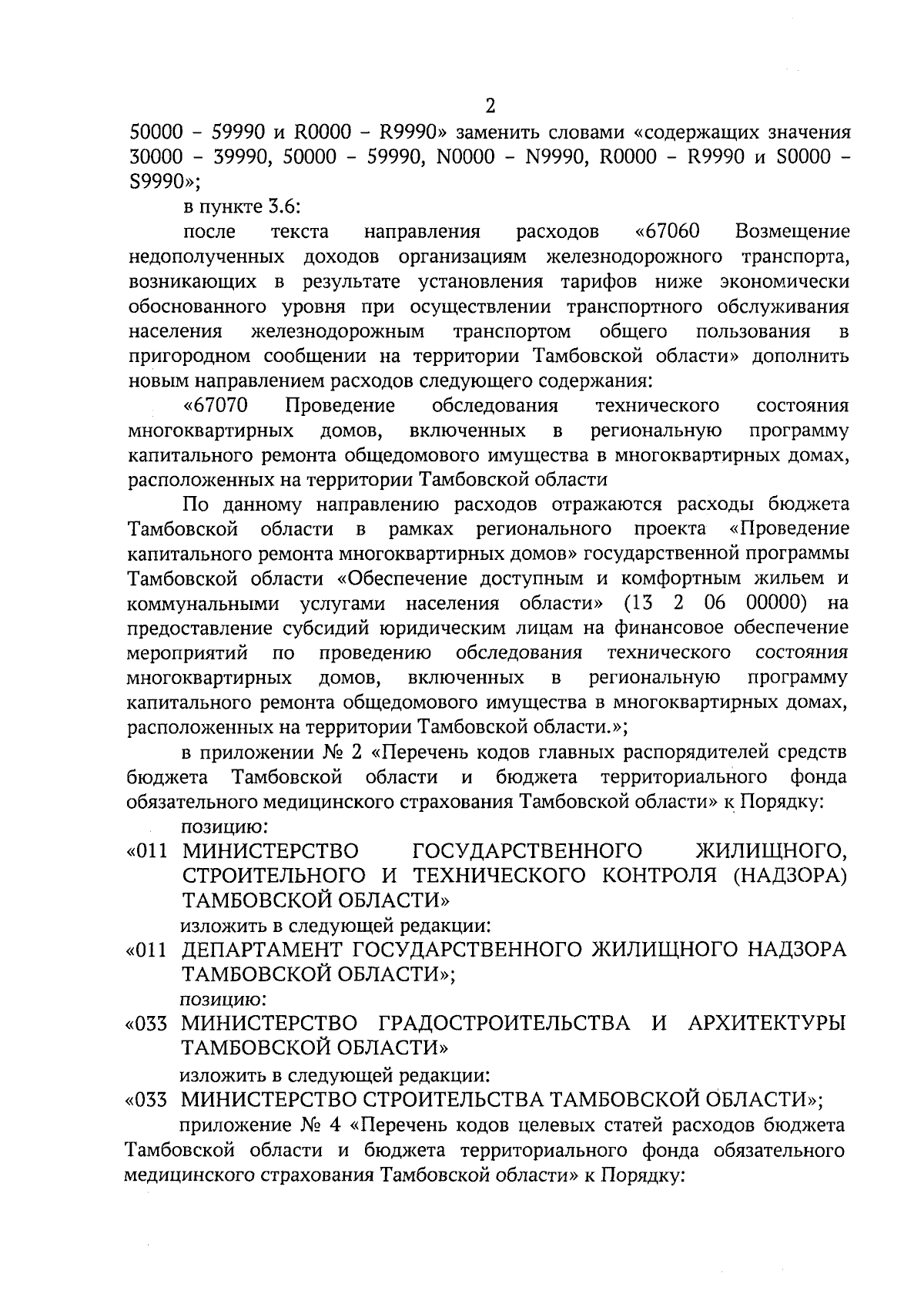 2

50000 – 59990 и R0000 – R9990» заменить словами «содержащих значения 30000 – 39990, 50000 – 59990, N0000 – N9990, R0000 – R9990 и S0000 – S9990»;

в пункте 3.6:

после текста направления расходов «67060 Возмещение недополученных доходов организациям железнодорожного транспорта, возникающих в результате установления тарифов ниже экономически обоснованного уровня при осуществлении транспортного обслуживания населения железнодорожным транспортом общего пользования в пригородном сообщении на территории Тамбовской области» дополнить новым направлением расходов следующего содержания:

«67070 Проведение обследования технического состояния многоквартирных домов, включенных в региональную программу капитального ремонта общедомового имущества в многоквартирных домах, расположенных на территории Тамбовской области

По данному направлению расходов отражаются расходы бюджета Тамбовской области в рамках регионального проекта «Проведение капитального ремонта многоквартирных домов» государственной программы Тамбовской области «Обеспечение доступным и комфортным жильем и коммунальными услугами населения области» (13 2 06 00000) на предоставление субсидий юридическим лицам на финансовое обеспечение мероприятий по проведению обследования технического состояния многоквартирных домов, включенных в региональную программу капитального ремонта общедомового имущества в многоквартирных домах, расположенных на территории Тамбовской области.»;

в приложении № 2 «Перечень кодов главных распорядителей средств бюджета Тамбовской области и бюджета территориального фонда обязательного медицинского страхования Тамбовской области» к Порядку:

позицию:

«011 МИНИСТЕРСТВО ГОСУДАРСТВЕННОГО ЖИЛИЩНОГО, СТРОИТЕЛЬНОГО И ТЕХНИЧЕСКОГО КОНТРОЛЯ (НАДЗОРА) ТАМБОВСКОЙ ОБЛАСТИ»

изложить в следующей редакции:

«011 ДЕПАРТАМЕНТ ГОСУДАРСТВЕННОГО ЖИЛИЩНОГО НАДЗОРА ТАМБОВСКОЙ ОБЛАСТИ»;

позицию:

«033 МИНИСТЕРСТВО ГРАДОСТРОИТЕЛЬСТВА И АРХИТЕКТУРЫ ТАМБОВСКОЙ ОБЛАСТИ»

изложить в следующей редакции:

«033 МИНИСТЕРСТВО СТРОИТЕЛЬСТВА ТАМБОВСКОЙ ОБЛАСТИ»;

приложение № 4 «Перечень кодов целевых статей расходов бюджета Тамбовской области и бюджета территориального фонда обязательного медицинского страхования Тамбовской области» к Порядку: